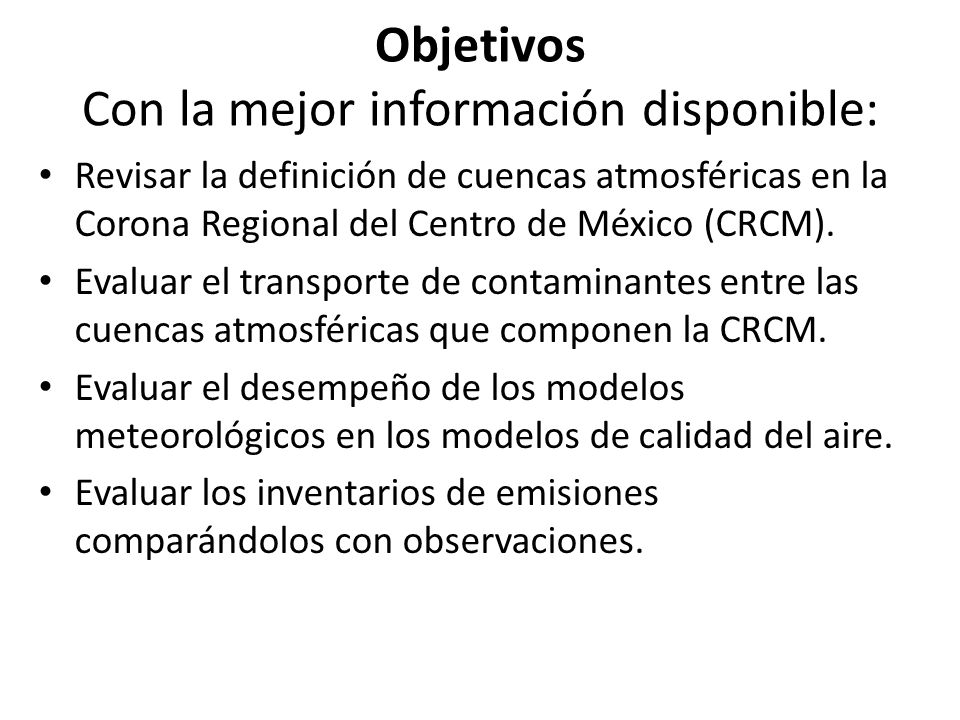 Objetivos
Con la mejor información disponible:

• Revisar la definición de cuencas atmosféricas en la Corona Regional del Centro de México (CRCM).
• Evaluar el transporte de contaminantes entre las cuencas atmosféricas que componen la CRCM.
• Evaluar el desempeño de los modelos meteorológicos en los modelos de calidad del aire.
• Evaluar los inventarios de emisiones comparándolos con observaciones.